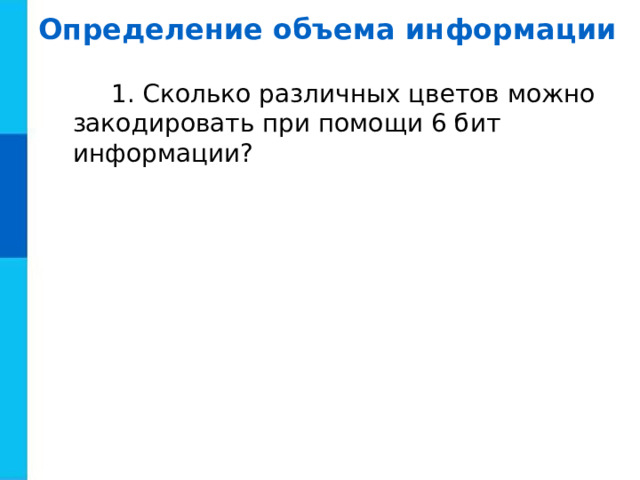 Определение объема информации

1. Сколько различных цветов можно закодировать при помощи 6 бит информации?